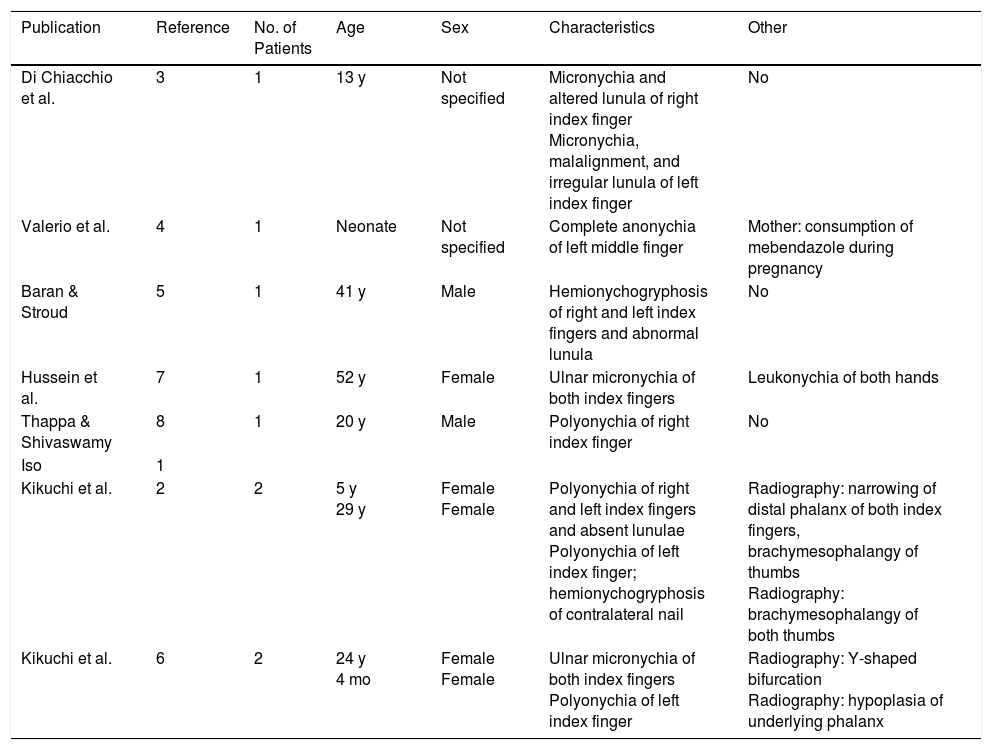 | Publication | Reference | No. of Patients | Age | Sex | Characteristics | Other |
|---|---|---|---|---|---|---|
| Di Chiacchio et al. | 3 | 1 | 13 y | Not specified | Micronychia and altered lunula of right index finger Micronychia, malalignment, and irregular lunula of left index finger | No |
| Valerio et al. | 4 | 1 | Neonate | Not specified | Complete anonychia of left middle finger | Mother: consumption of mebendazole during pregnancy |
| Baran & Stroud | 5 | 1 | 41 y | Male | Hemionychogryphosis of right and left index fingers and abnormal lunula | No |
| Hussein et al. | 7 | 1 | 52 y | Female | Ulnar micronychia of both index fingers | Leukonychia of both hands |
| Thappa & Shivaswamy | 8 | 1 | 20 y | Male | Polyonychia of right index finger | No |
| Iso | 1 | | | | | |
| Kikuchi et al. | 2 | 2 | 5 y 29 y | Female Female | Polyonychia of right and left index fingers and absent lunulae Polyonychia of left index finger; hemionychogryphosis of contralateral nail | Radiography: narrowing of distal phalanx of both index fingers, brachymesophalangy of thumbs Radiography: brachymesophalangy of both thumbs |
| Kikuchi et al. | 6 | 2 | 24 y 4 mo | Female Female | Ulnar micronychia of both index fingers Polyonychia of left index finger | Radiography: Y-shaped bifurcation Radiography: hypoplasia of underlying phalanx |